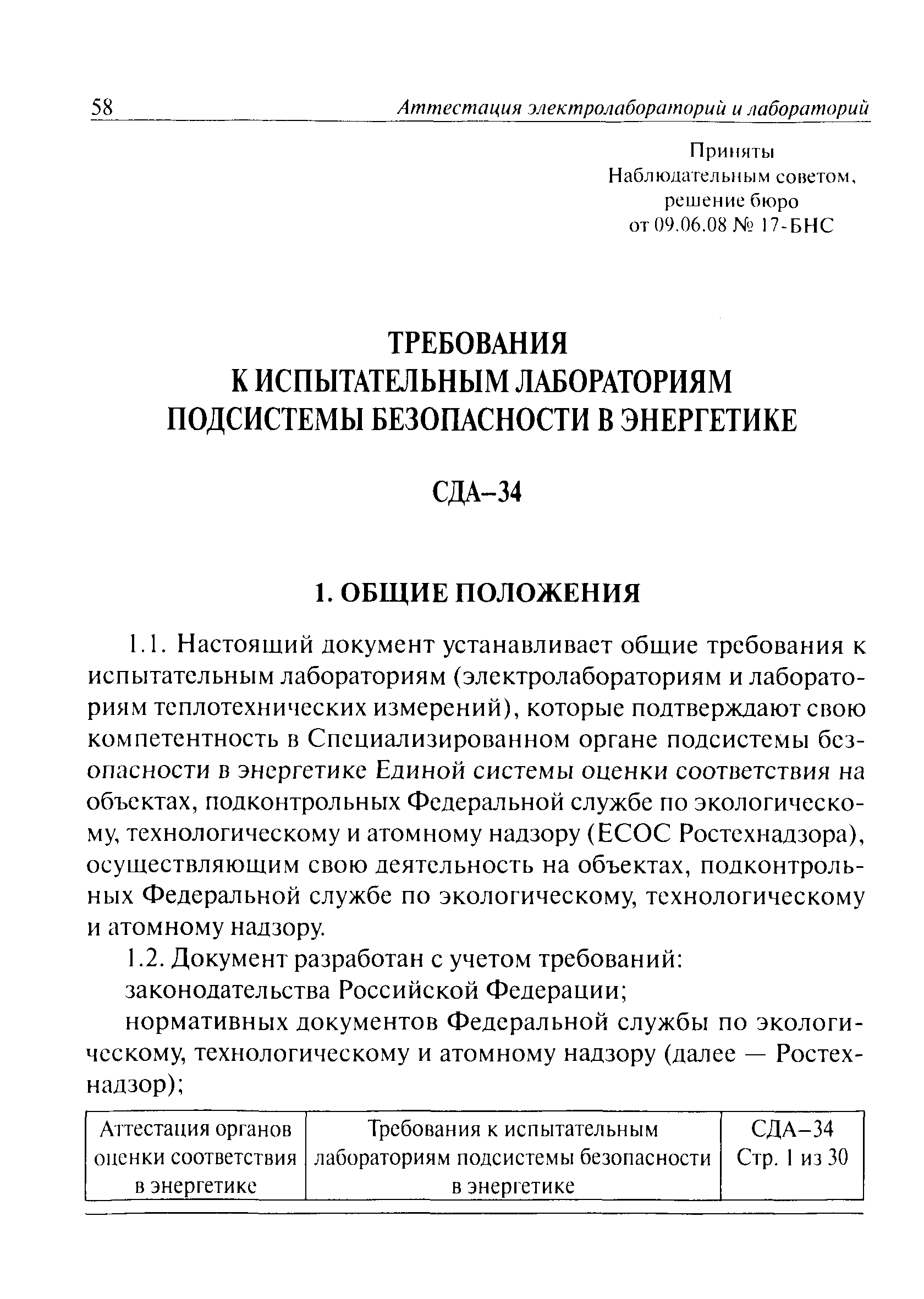 58 Аттестация электролабораторий и лабораторий

Приняты
Наблюдательным советом,
решение бюро
от 09.06.08 № 17-БНС

ТРЕБОВАНИЯ
К ИСПЫТАТЕЛЬНЫМ ЛАБОРАТОРИЯМ
ПОДСИСТЕМЫ БЕЗОПАСНОСТИ В ЭНЕРГЕТИКЕ

СДА–34

1. ОБЩИЕ ПОЛОЖЕНИЯ

1.1. Настоящий документ устанавливает общие требования к испытательным лабораториям (электролабораториям и лабораториям теплотехнических измерений), которые подтверждают свою компетентность в Специализированном органе подсистемы безопасности в энергетике Единой системы оценки соответствия на объектах, подконтрольных Федеральной службе по экологическому, технологическому и атомному надзору (ЕСОС Ростехнадзора), осуществляющим свою деятельность на объектах, подконтрольных Федеральной службе по экологическому, технологическому и атомному надзору.

1.2. Документ разработан с учетом требований:

законодательства Российской Федерации;

нормативных документов Федеральной службы по экологическому, технологическому и атомному надзору (далее — Ростехнадзор);

| Аттестация органов оценки соответствия в энергетике | Требования к испытательным лабораториям подсистемы безопасности в энергетике | СДА–34 Стр. 1 из 30 |
|---|---|---|